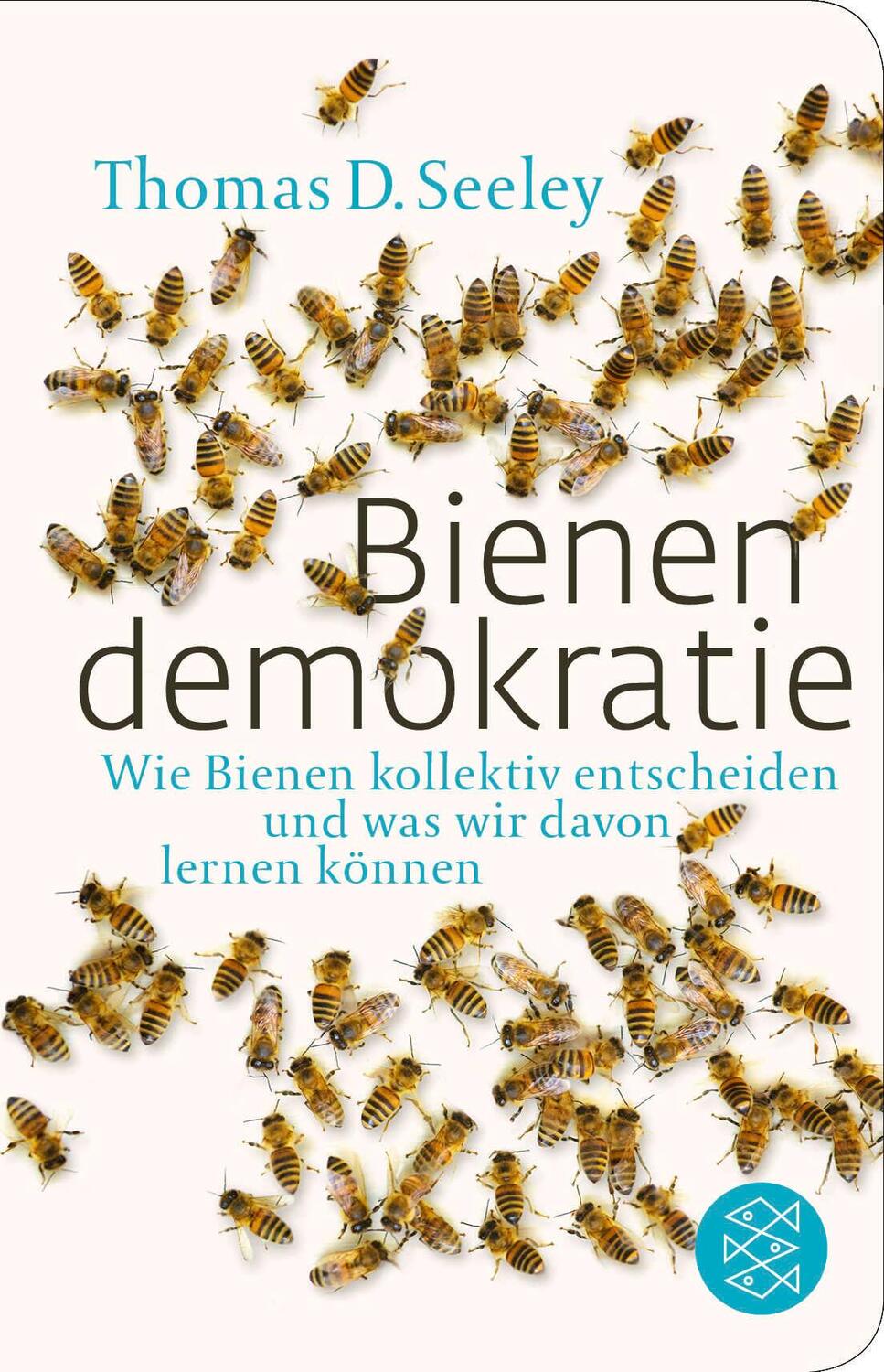 Thomas D. Seeley

Bienen
demokratie

Wie Bienen kollektiv entscheiden und was wir davon lernen können